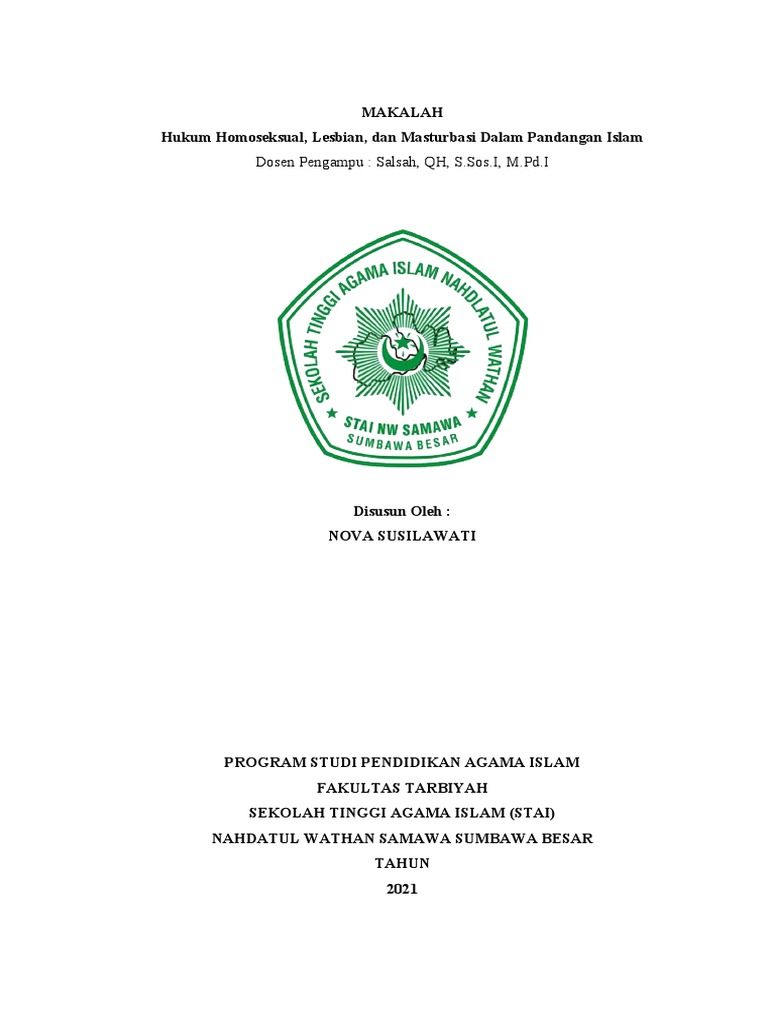 MAKALAH
Hukum Homoseksual, Lesbian, dan Masturbasi Dalam Pandangan Islam
Dosen Pengampu : Salsah, QH, S.Sos.I, M.Pd.I

SEKOLAH TINGGI AGAMA ISLAM NAHDLATUL WATHAN
STAI NW SAMAWA
SUMBAWA BESAR

Disusun Oleh :
NOVA SUSILAWATI

PROGRAM STUDI PENDIDIKAN AGAMA ISLAM
FAKULTAS TARBIYAH
SEKOLAH TINGGI AGAMA ISLAM (STAI)
NAHDATUL WATHAN SAMAWA SUMBAWA BESAR
TAHUN
2021